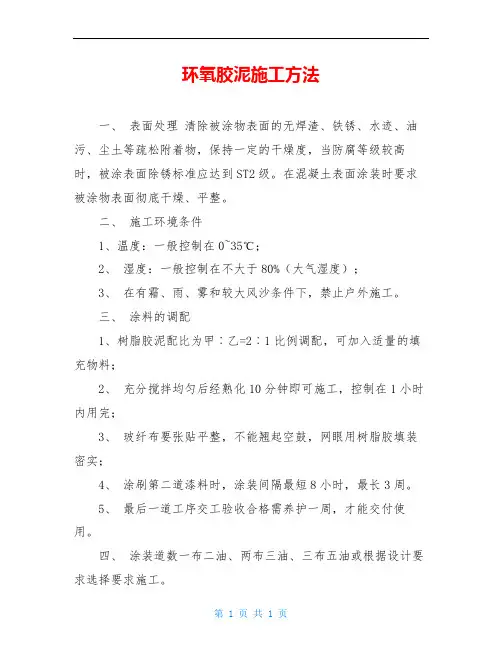 环氧胶泥施工方法

一、 表面处理 清除被涂物表面的无焊渣、铁锈、水迹、油污、尘土等疏松附着物，保持一定的干燥度，当防腐等级较高时，被涂表面除锈标准应达到ST2级。在混凝土表面涂装时要求被涂物表面彻底干燥、平整。

二、 施工环境条件

1、温度：一般控制在0~35℃；

2、 湿度：一般控制在不大于80%（大气湿度）；

3、 在有霜、雨、雾和较大风沙条件下，禁止户外施工。

三、 涂料的调配

1、树脂胶泥配比为甲：乙=2：1比例调配，可加入适量的填充物料；

2、 充分搅拌均匀后经熟化10分钟即可施工，控制在1小时内用完；

3、 玻纤布要张贴平整，不能翘起空鼓，网眼用树脂胶填装密实；

4、 涂刷第二道漆料时，涂装间隔最短8小时，最长3周。

5、 最后一道工序交工验收合格需养护一周，才能交付使用。

四、 涂装道数一布二油、两布三油、三布五油或根据设计要求选择要求施工。

第 1 页 共 1 页